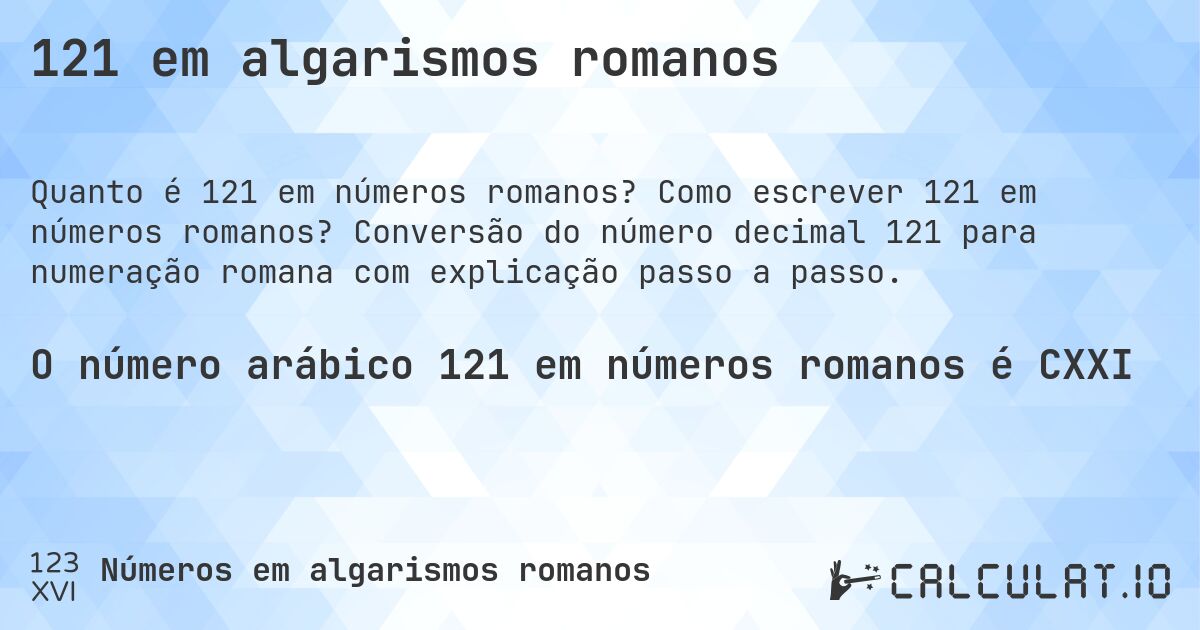 121 em algarismos romanos

Quanto é 121 em números romanos? Como escrever 121 em números romanos? Conversão do número decimal 121 para numeração romana com explicação passo a passo.

O número arábico 121 em números romanos é CXXI

123
XVI
Números em algarismos romanos

CALCULAT.IO